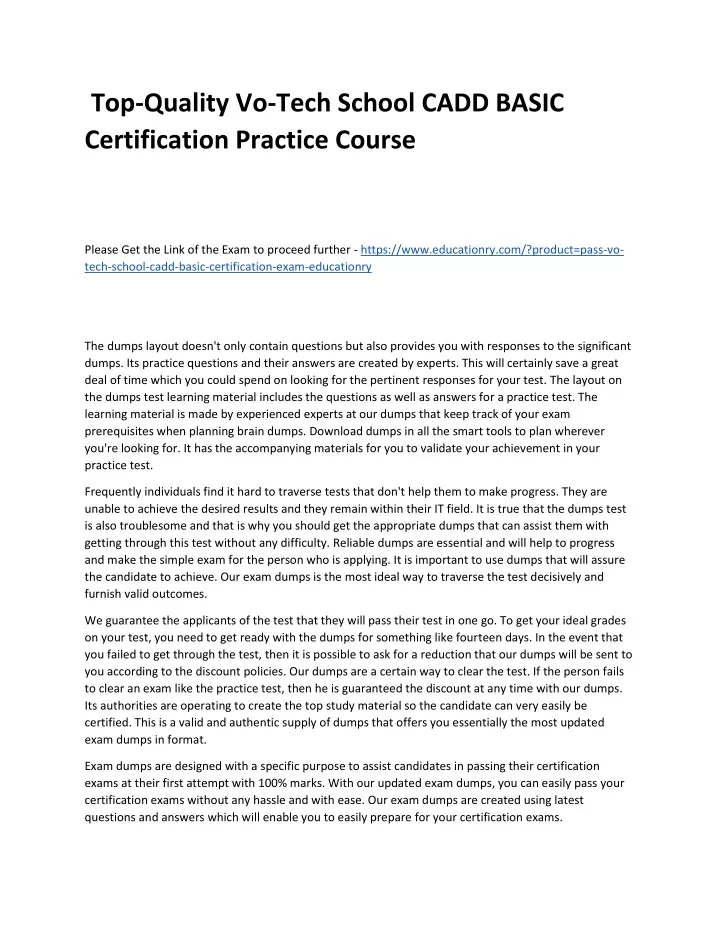 Top-Quality Vo-Tech School CADD BASIC Certification Practice Course

Please Get the Link of the Exam to proceed further - https://www.educationry.com/?product=pass-vo-tech-school-cadd-basic-certification-exam-educationry

The dumps layout doesn't only contain questions but also provides you with responses to the significant dumps. Its practice questions and their answers are created by experts. This will certainly save a great deal of time which you could spend on looking for the pertinent responses for your test. The layout on the dumps test learning material includes the questions as well as answers for a practice test. The learning material is made by experienced experts at our dumps that keep track of your exam prerequisites when planning brain dumps. Download dumps in all the smart tools to plan wherever you're looking for. It has the accompanying materials for you to validate your achievement in your practice test.

Frequently individuals find it hard to traverse tests that don't help them to make progress. They are unable to achieve the desired results and they remain within their IT field. It is true that the dumps test is also troublesome and that is why you should get the appropriate dumps that can assist them with getting through this test without any difficulty. Reliable dumps are essential and will help to progress and make the simple exam for the person who is applying. It is important to use dumps that will assure the candidate to achieve. Our exam dumps is the most ideal way to traverse the test decisively and furnish valid outcomes.

We guarantee the applicants of the test that they will pass their test in one go. To get your ideal grades on your test, you need to get ready with the dumps for something like fourteen days. In the event that you failed to get through the test, then it is possible to ask for a reduction that our dumps will be sent to you according to the discount policies. Our dumps are a certain way to clear the test. If the person fails to clear an exam like the practice test, then he is guaranteed the discount at any time with our dumps. Its authorities are operating to create the top study material so the candidate can very easily be certified. This is a valid and authentic supply of dumps that offers you essentially the most updated exam dumps in format.

Exam dumps are designed with a specific purpose to assist candidates in passing their certification exams at their first attempt with 100% marks. With our updated exam dumps, you can easily pass your certification exams without any hassle and with ease. Our exam dumps are created using latest questions and answers which will enable you to easily prepare for your certification exams.